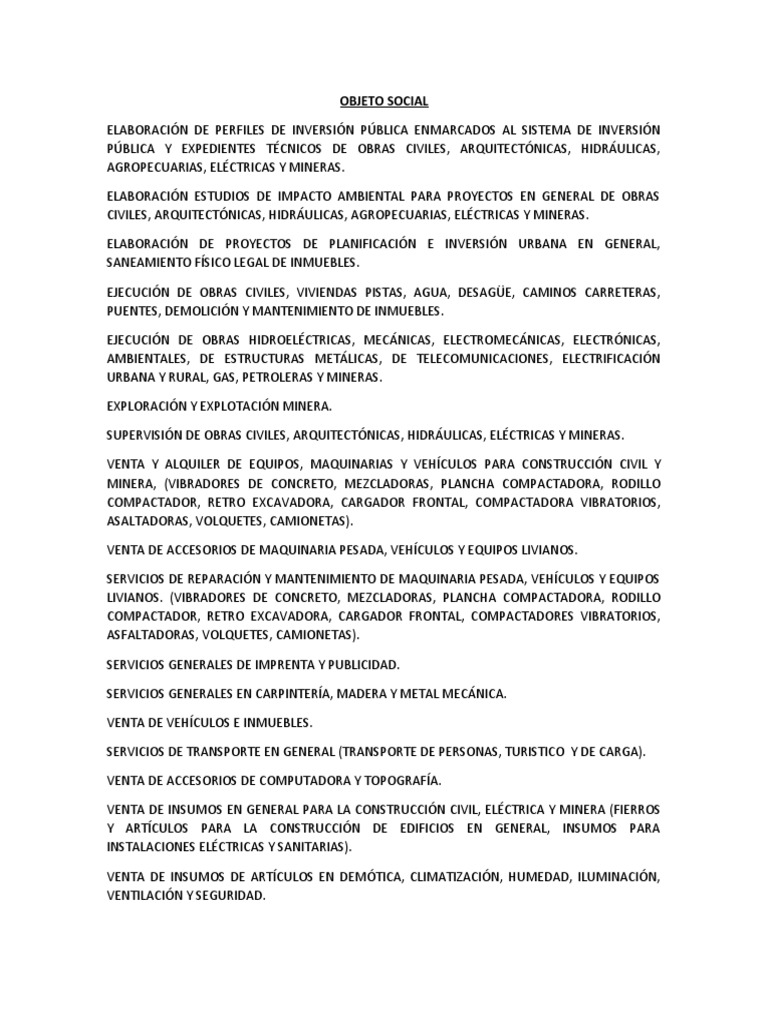 OBJETO SOCIAL

ELABORACIÓN DE PERFILES DE INVERSIÓN PÚBLICA ENMARCADOS AL SISTEMA DE INVERSIÓN PÚBLICA Y EXPEDIENTES TÉCNICOS DE OBRAS CIVILES, ARQUITECTÓNICAS, HIDRÁULICAS, AGROPECUARIAS, ELÉCTRICAS Y MINERAS.

ELABORACIÓN ESTUDIOS DE IMPACTO AMBIENTAL PARA PROYECTOS EN GENERAL DE OBRAS CIVILES, ARQUITECTÓNICAS, HIDRÁULICAS, AGROPECUARIAS, ELÉCTRICAS Y MINERAS.

ELABORACIÓN DE PROYECTOS DE PLANIFICACIÓN E INVERSIÓN URBANA EN GENERAL, SANEAMIENTO FÍSICO LEGAL DE INMUEBLES.

EJECUCIÓN DE OBRAS CIVILES, VIVIENDAS PISTAS, AGUA, DESAGÜE, CAMINOS CARRETERAS, PUENTES, DEMOLICIÓN Y MANTENIMIENTO DE INMUEBLES.

EJECUCIÓN DE OBRAS HIDROELÉCTRICAS, MECÁNICAS, ELECTROMECÁNICAS, ELECTRÓNICAS, AMBIENTALES, DE ESTRUCTURAS METÁLICAS, DE TELECOMUNICACIONES, ELECTRIFICACIÓN URBANA Y RURAL, GAS, PETROLERAS Y MINERAS.

EXPLORACIÓN Y EXPLOTACIÓN MINERA.

SUPERVISIÓN DE OBRAS CIVILES, ARQUITECTÓNICAS, HIDRÁULICAS, ELÉCTRICAS Y MINERAS.

VENTA Y ALQUILER DE EQUIPOS, MAQUINARIAS Y VEHÍCULOS PARA CONSTRUCCIÓN CIVIL Y MINERA, (VIBRADORES DE CONCRETO, MEZCLADORAS, PLANCHA COMPACTADORA, RODILLO COMPACTADOR, RETRO EXCAVADORA, CARGADOR FRONTAL, COMPACTADORA VIBRATORIOS, ASALTADORAS, VOLQUETES, CAMIONETAS).

VENTA DE ACCESORIOS DE MAQUINARIA PESADA, VEHÍCULOS Y EQUIPOS LIVIANOS.

SERVICIOS DE REPARACIÓN Y MANTENIMIENTO DE MAQUINARIA PESADA, VEHÍCULOS Y EQUIPOS LIVIANOS. (VIBRADORES DE CONCRETO, MEZCLADORAS, PLANCHA COMPACTADORA, RODILLO COMPACTADOR, RETRO EXCAVADORA, CARGADOR FRONTAL, COMPACTADORES VIBRATORIOS, ASFALTADORAS, VOLQUETES, CAMIONETAS).

SERVICIOS GENERALES DE IMPRENTA Y PUBLICIDAD.

SERVICIOS GENERALES EN CARPINTERÍA, MADERA Y METAL MECÁNICA.

VENTA DE VEHÍCULOS E INMUEBLES.

SERVICIOS DE TRANSPORTE EN GENERAL (TRANSPORTE DE PERSONAS, TURISTICO Y DE CARGA).

VENTA DE ACCESORIOS DE COMPUTADORA Y TOPOGRAFÍA.

VENTA DE INSUMOS EN GENERAL PARA LA CONSTRUCCIÓN CIVIL, ELÉCTRICA Y MINERA (FIERROS Y ARTÍCULOS PARA LA CONSTRUCCIÓN DE EDIFICIOS EN GENERAL, INSUMOS PARA INSTALACIONES ELÉCTRICAS Y SANITARIAS).

VENTA DE INSUMOS DE ARTÍCULOS EN DEMÓTICA, CLIMATIZACIÓN, HUMEDAD, ILUMINACIÓN, VENTILACIÓN Y SEGURIDAD.